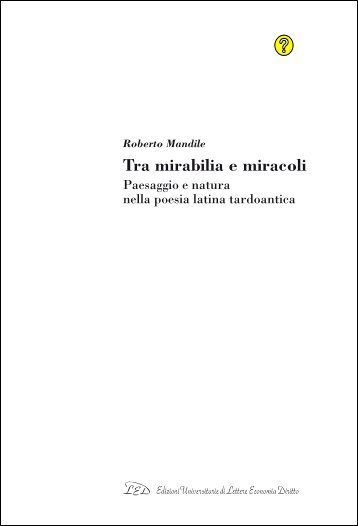 ?

Roberto Mandile

Tra mirabilia e miracoli

Paesaggio e natura
nella poesia latina tardoantica

LED Edizioni Universitarie di Lettere Economia Diritto